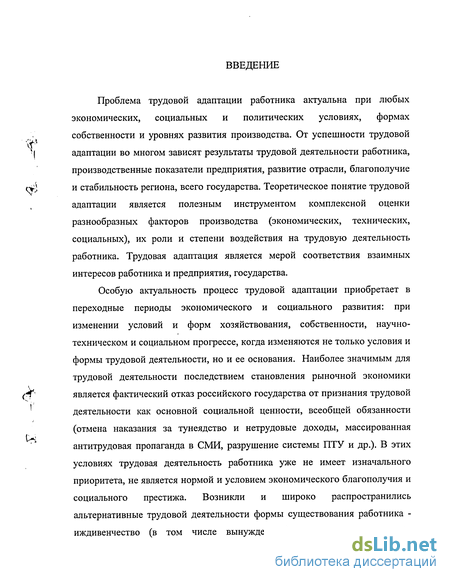 ВВЕДЕНИЕ

Проблема трудовой адаптации работника актуальна при любых экономических, социальных и политических условиях, формах собственности и уровнях развития производства. От успешности трудовой адаптации во многом зависят результаты трудовой деятельности работника, производственные показатели предприятия, развитие отрасли, благополучие и стабильность региона, всего государства. Теоретическое понятие трудовой адаптации является полезным инструментом комплексной оценки разнообразных факторов производства (экономических, технических, социальных), их роли и степени воздействия на трудовую деятельность работника. Трудовая адаптация является мерой соответствия взаимных интересов работника и предприятия, государства.

Особую актуальность процесс трудовой адаптации приобретает в переходные периоды экономического и социального развития: при изменении условий и форм хозяйствования, собственности, научно-техническом и социальном прогрессе, когда изменяются не только условия и формы трудовой деятельности, но и ее основания. Наиболее значимым для трудовой деятельности последствием становления рыночной экономики является фактический отказ российского государства от признания трудовой деятельности как основной социальной ценности, всеобщей обязанности (отмена наказания за тунеядство и нетрудовые доходы, массированная антитрудовая пропаганда в СМИ, разрушение системы ПТУ и др.). В этих условиях трудовая деятельность работника уже не имеет изначального приоритета, не является нормой и условием экономического благополучия и социального престижа. Возникли и широко распространились альтернативные трудовой деятельности формы существования работника - иждивенчество (в том числе вынужде

dsLib.net
библиотека диссертаций